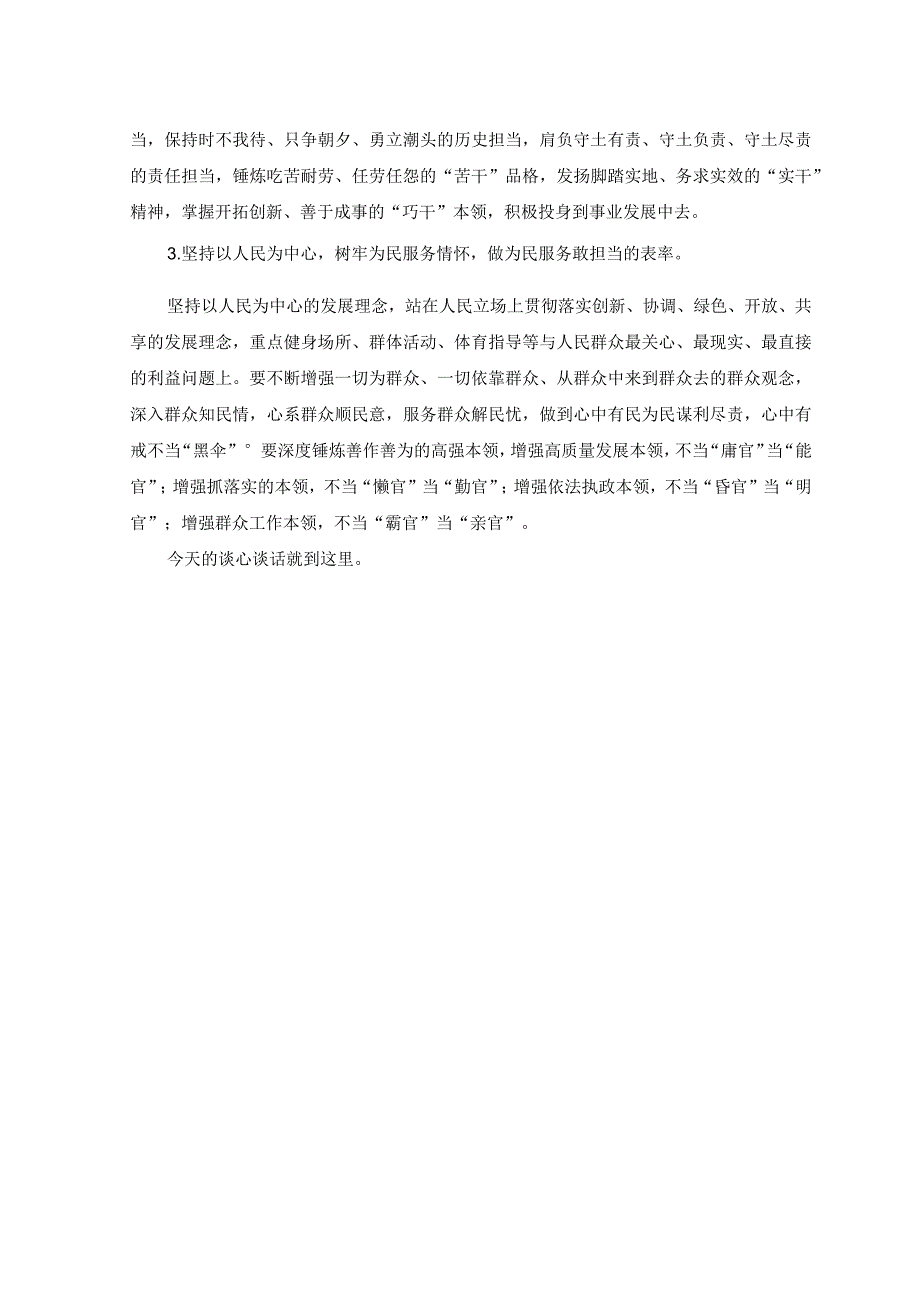 当，保持时不我待、只争朝夕、勇立潮头的历史担当，肩负守土有责、守土负责、守土尽责的责任担当，锤炼吃苦耐劳、任劳任怨的“苦干”品格，发扬脚踏实地、务求实效的“实干”精神，掌握开拓创新、善于成事的“巧干”本领，积极投身到事业发展中去。

3.坚持以人民为中心，树牢为民服务情怀，做为民服务敢担当的表率。

坚持以人民为中心的发展理念，站在人民立场上贯彻落实创新、协调、绿色、开放、共享的发展理念，重点健身场所、群体活动、体育指导等与人民群众最关心、最现实、最直接的利益问题上。要不断增强一切为群众、一切依靠群众、从群众中来到群众去的群众观念，深入群众知民情，心系群众顺民意，服务群众解民忧，做到心中有民为民谋利尽责，心中有戒不当“黑伞”°要深度锤炼善作善为的高强本领，增强高质量发展本领，不当“庸官”当“能官”；增强抓落实的本领，不当“懒官”当“勤官”；增强依法执政本领，不当“昏官”当“明官”；增强群众工作本领，不当“霸官”当“亲官”。

今天的谈心谈话就到这里。